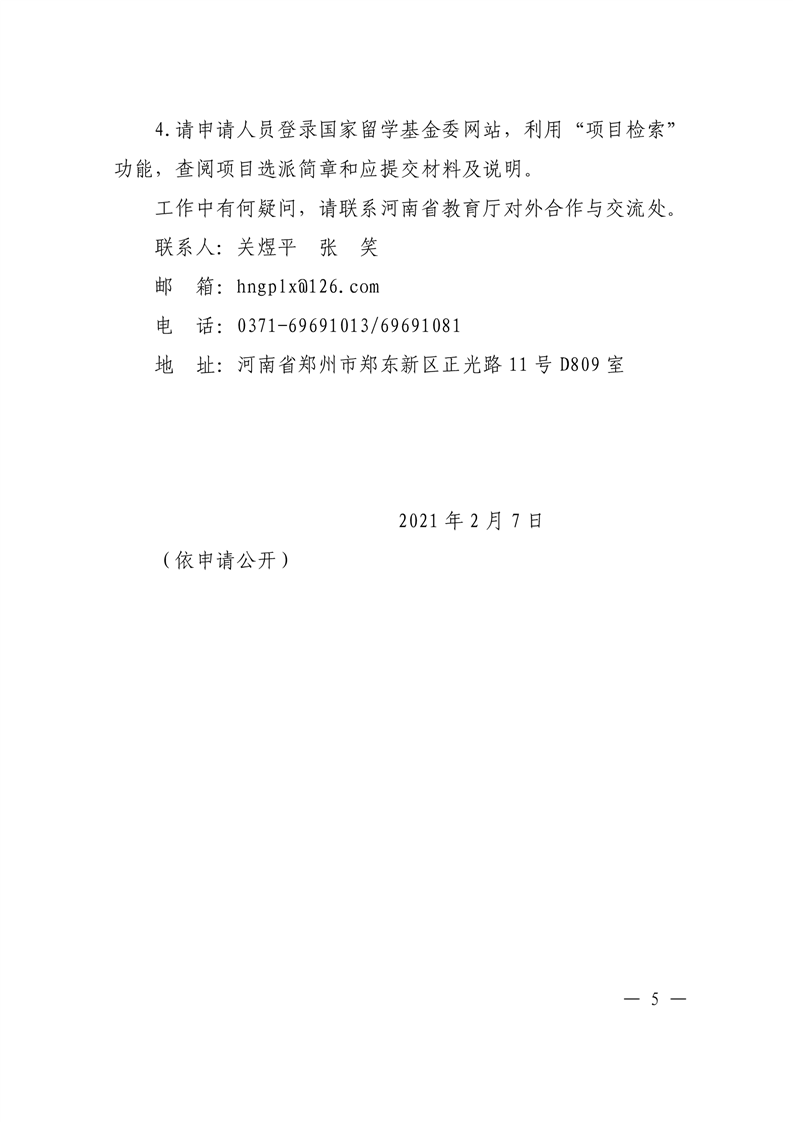 4.请申请人员登录国家留学基金委网站，利用“项目检索”功能，查阅项目选派简章和应提交材料及说明。

工作中有何疑问，请联系河南省教育厅对外合作与交流处。

联系人：关煜平　张　笑

邮　箱：hngplx@126.com

电　话：0371-69691013/69691081

地　址：河南省郑州市郑东新区正光路 11 号 D809 室

2021 年 2 月 7 日

（依申请公开）

— 5 —